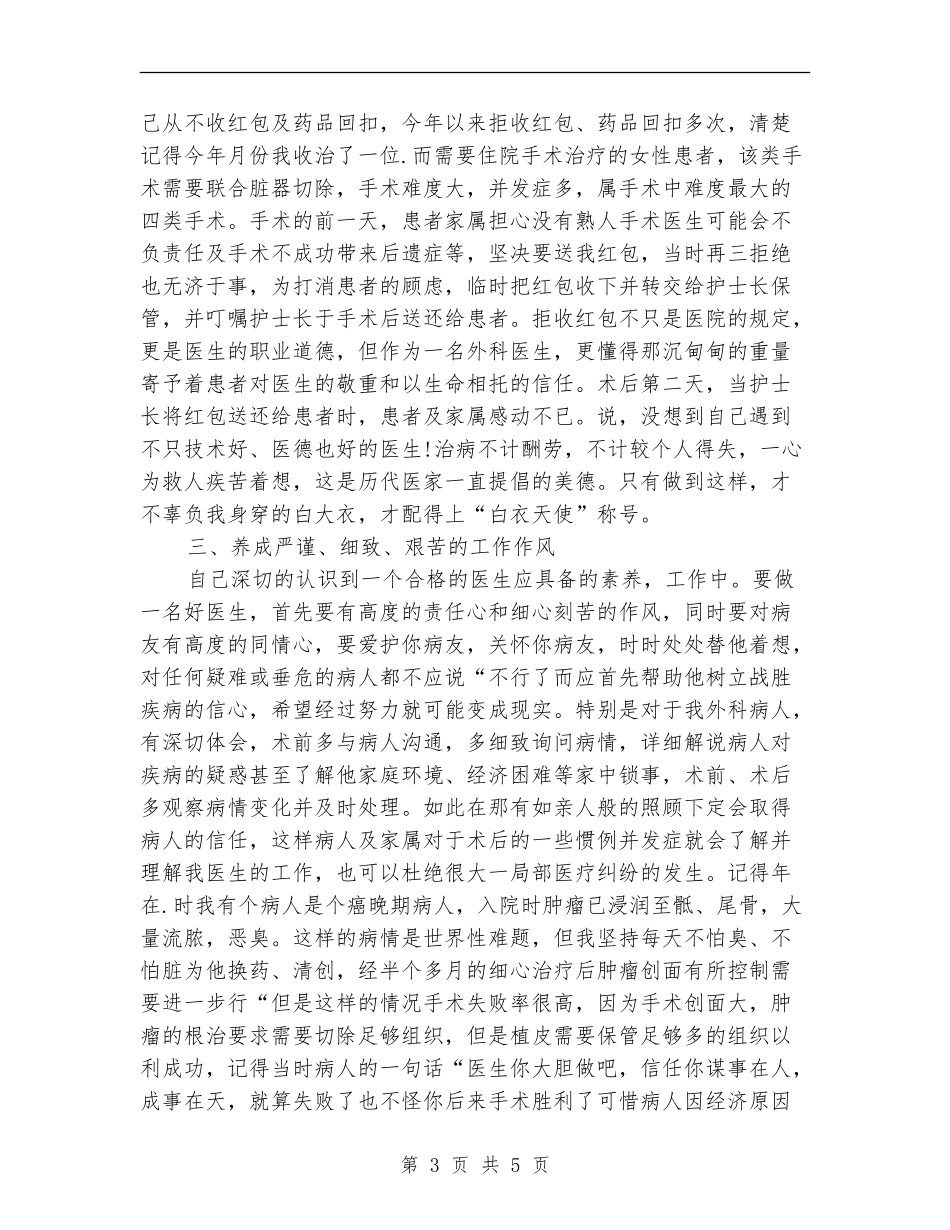 己从不收红包及药品回扣，今年以来拒收红包、药品回扣多次，清楚记得今年月份我收治了一位.而需要住院手术治疗的女性患者，该类手术需要联合脏器切除，手术难度大，并发症多，属手术中难度最大的四类手术。手术的前一天，患者家属担心没有熟人手术医生可能会不负责任及手术不成功带来后遗症等，坚决要送我红包，当时再三拒绝也无济于事，为打消患者的顾虑，临时把红包收下并转交给护士长保管，并叮嘱护士长于手术后送还给患者。拒收红包不只是医院的规定，更是医生的职业道德，但作为一名外科医生，更懂得那沉甸甸的重量寄予着患者对医生的敬重和以生命相托的信任。术后第二天，当护士长将红包送还给患者时，患者及家属感动不已。说，没想到自己遇到不只技术好、医德也好的医生!治病不计酬劳，不计较个人得失，一心为救人疾苦着想，这是历代医家一直提倡的美德。只有做到这样，才不辜负我身穿的白大衣，才配得上“白衣天使”称号。

三、养成严谨、细致、艰苦的工作作风

自己深切的认识到一个合格的医生应具备的素养，工作中。要做一名好医生，首先要有高度的责任心和细心刻苦的作风，同时要对病友有高度的同情心，要爱护你病友，关怀你病友，时时处处替他着想，对任何疑难或垂危的病人都不应说“不行了而应首先帮助他树立战胜疾病的信心，希望经过努力就可能变成现实。特别是对于我外科病人，有深切体会，术前多与病人沟通，多细致询问病情，详细解说病人对疾病的疑惑甚至了解他家庭环境、经济困难等家中锁事，术前、术后多观察病情变化并及时处理。如此在那有如亲人般的照顾下定会取得病人的信任，这样病人及家属对于术后的一些惯例并发症就会了解并理解我医生的工作，也可以杜绝很大一局部医疗纠纷的发生。记得年在.时我有个病人是个癌晚期病人，入院时肿瘤已浸润至骶、尾骨，大量流脓，恶臭。这样的病情是世界性难题，但我坚持每天不怕臭、不怕脏为他换药、清创，经半个多月的细心治疗后肿瘤创面有所控制需要进一步行“但是这样的情况手术失败率很高，因为手术创面大，肿瘤的根治要求需要切除足够组织，但是植皮需要保管足够多的组织以利成功，记得当时病人的一句话“医生你大胆做吧，信任你谋事在人，成事在天，就算失败了也不怪你后来手术胜利了可惜病人因经济原因

第 3 页 共 5 页